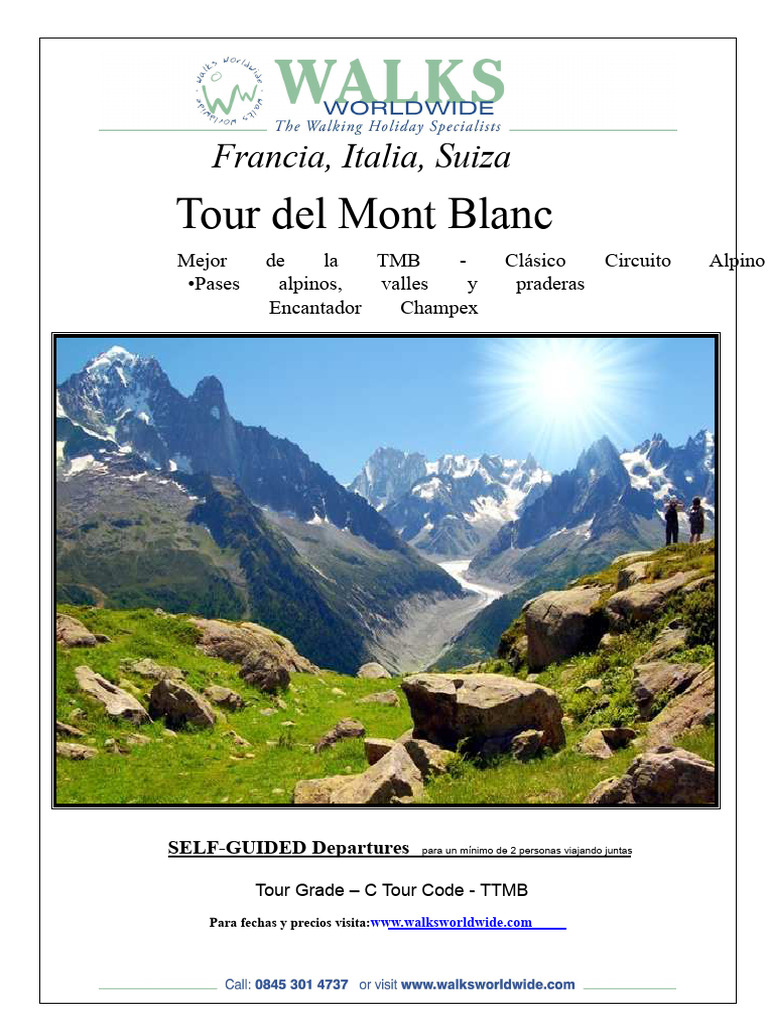 walks worldwide walks worldwide

WALKS
WORLDWIDE
The Walking Holiday Specialists

Francia, Italia, Suiza

Tour del Mont Blanc

Mejor de la TMB - Clásico Circuito Alpino •Pases alpinos, valles y praderas Encantador Champex

SELF-GUIDED Departures para un mínimo de 2 personas viajando juntas

Tour Grade – C Tour Code - TTMB

Para fechas y precios visita:www.walksworldwide.com

Call: 0845 301 4737 or visit www.walksworldwide.com